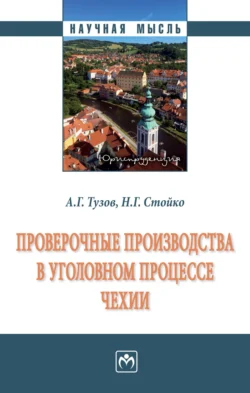 НАУЧНАЯ МЫСЛЬ

Юриспруденция

А.Г. Тузов, Н.Г. Стойко

ПРОВЕРОЧНЫЕ ПРОИЗВОДСТВА В УГОЛОВНОМ ПРОЦЕССЕ ЧЕХИИ